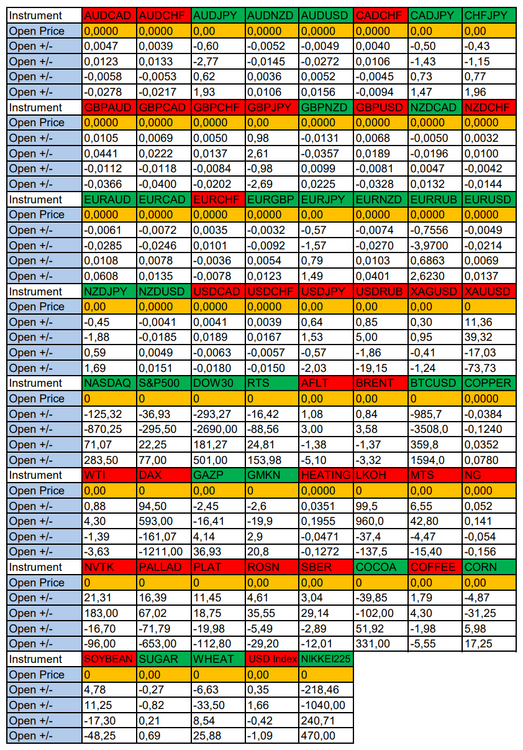 | Instrument | AUDCAD | AUDCHF | AUDJPY | AUDNZD | AUDUSD | CADCHF | CADJPY | CHFJPY |
|---|---|---|---|---|---|---|---|---|
| Open Price | 0,0000 | 0,0000 | 0,00 | 0,0000 | 0,0000 | 0,0000 | 0,00 | 0,00 |
| Open +/- | 0,0047 | 0,0039 | -0,60 | -0,0052 | -0,0049 | 0,0040 | -0,50 | -0,43 |
| Open +/- | 0,0123 | 0,0133 | -2,77 | -0,0145 | -0,0272 | 0,0106 | -1,43 | -1,15 |
| Open +/- | -0,0058 | -0,0053 | 0,62 | 0,0036 | 0,0052 | -0,0045 | 0,73 | 0,77 |
| Open +/- | -0,0278 | -0,0217 | 1,93 | 0,0106 | 0,0156 | -0,0094 | 1,47 | 1,96 |
| Instrument | GBPAUD | GBPCAD | GBPCHF | GBPJPY | GBPNZD | GBPUSD | NZDCAD | NZDCHF |
| Open Price | 0,0000 | 0,0000 | 0,0000 | 0,00 | 0,0000 | 0,0000 | 0,0000 | 0,0000 |
| Open +/- | 0,0105 | 0,0069 | 0,0050 | 0,98 | -0,0131 | 0,0068 | -0,0050 | 0,0032 |
| Open +/- | 0,0441 | 0,0222 | 0,0137 | 2,61 | -0,0357 | 0,0189 | -0,0196 | 0,0100 |
| Open +/- | -0,0112 | -0,0118 | -0,0084 | -0,98 | 0,0099 | -0,0081 | 0,0047 | -0,0042 |
| Open +/- | -0,0366 | -0,0400 | -0,0202 | -2,69 | 0,0225 | -0,0328 | 0,0132 | -0,0144 |
| Instrument | EURAUD | EURCAD | EURCHF | EURGBP | EURJPY | EURNZD | EURRUB | EURUSD |
| Open Price | 0,0000 | 0,0000 | 0,0000 | 0,0000 | 0,00 | 0,0000 | 0,0000 | 0,0000 |
| Open +/- | -0,0061 | -0,0072 | 0,0035 | -0,0032 | -0,57 | -0,0074 | -0,7556 | -0,0049 |
| Open +/- | -0,0285 | -0,0246 | 0,0101 | -0,0092 | -1,57 | -0,0270 | -3,9700 | -0,0214 |
| Open +/- | 0,0108 | 0,0078 | -0,0036 | 0,0054 | 0,79 | 0,0103 | 0,6863 | 0,0069 |
| Open +/- | 0,0608 | 0,0135 | -0,0078 | 0,0123 | 1,49 | 0,0401 | 2,6230 | 0,0137 |
| Instrument | NZDJPY | NZDUSD | USDCAD | USDCHF | USDJPY | USDRUB | XAGUSD | XAUUSD |
| Open Price | 0,00 | 0,0000 | 0,0000 | 0,0000 | 0,00 | 0,00 | 0,00 | 0 |
| Open +/- | -0,45 | -0,0041 | 0,0041 | 0,0039 | 0,64 | 0,85 | 0,30 | 11,36 |
| Open +/- | -1,88 | -0,0185 | 0,0189 | 0,0167 | 1,53 | 5,00 | 0,95 | 39,32 |
| Open +/- | 0,59 | 0,0049 | -0,0063 | -0,0057 | -0,57 | -1,86 | -0,41 | -17,03 |
| Open +/- | 1,69 | 0,0151 | -0,0180 | -0,0150 | -2,03 | -19,15 | -1,24 | -73,73 |
| Instrument | NASDAQ | S&P500 | DOW30 | RTS | AFLT | BRENT | BTCUSD | COPPER |
| Open Price | 0 | 0 | 0 | 0 | 0,00 | 0,00 | 0 | 0,0000 |
| Open +/- | -125,32 | -36,93 | -293,27 | -16,42 | 1,08 | 0,84 | -985,7 | -0,0384 |
| Open +/- | -870,25 | -295,50 | -2690,00 | -88,56 | 3,00 | 3,58 | -3508,0 | -0,1240 |
| Open +/- | 71,07 | 22,25 | 181,27 | 24,81 | -1,38 | -1,37 | 359,8 | 0,0352 |
| Open +/- | 283,50 | 77,00 | 501,00 | 153,98 | -5,10 | -3,32 | 1594,0 | 0,0780 |
| Instrument | WTI | DAX | GAZP | GMKN | HEATING | LKOH | MTS | NG |
| Open Price | 0,00 | 0 | 0,00 | 0 | 0,0000 | 0 | 0,00 | 0,000 |
| Open +/- | 0,88 | 94,50 | -2,45 | -2,6 | 0,0351 | 99,5 | 6,55 | 0,052 |
| Open +/- | 4,30 | 593,00 | -16,41 | -19,9 | 0,1955 | 960,0 | 42,80 | 0,141 |
| Open +/- | -1,39 | -161,07 | 4,14 | 2,9 | -0,0471 | -37,4 | -4,47 | -0,054 |
| Open +/- | -3,63 | -1211,00 | 36,93 | 20,8 | -0,1272 | -137,5 | -15,40 | -0,156 |
| Instrument | NVTK | PALLAD | PLAT | ROSN | SBER | COCOA | COFFEE | CORN |
| Open Price | 0 | 0 | 0 | 0,00 | 0,00 | 0 | 0,00 | 0,00 |
| Open +/- | 21,31 | 16,39 | 11,45 | 4,61 | 3,04 | -39,85 | 1,79 | -4,87 |
| Open +/- | 183,00 | 67,02 | 18,75 | 35,55 | 29,14 | -102,00 | 4,30 | -31,25 |
| Open +/- | -16,70 | -71,79 | -19,98 | -5,49 | -2,89 | 51,92 | -1,98 | 5,98 |
| Open +/- | -96,00 | -653,00 | -112,80 | -29,20 | -12,01 | 331,00 | -5,55 | 17,25 |
| Instrument | SOYBEAN | SUGAR | WHEAT | USD Index | NIKKEI225 | | | |
| Open Price | 0 | 0,00 | 0 | 0,00 | 0 | | | |
| Open +/- | 4,78 | -0,27 | -6,63 | 0,35 | -218,46 | | | |
| Open +/- | 11,25 | -0,82 | -33,50 | 1,66 | -1040,00 | | | |
| Open +/- | -17,30 | 0,21 | 8,54 | -0,42 | 240,71 | | | |
| Open +/- | -48,25 | 0,69 | 25,88 | -1,09 | 470,00 | | | |